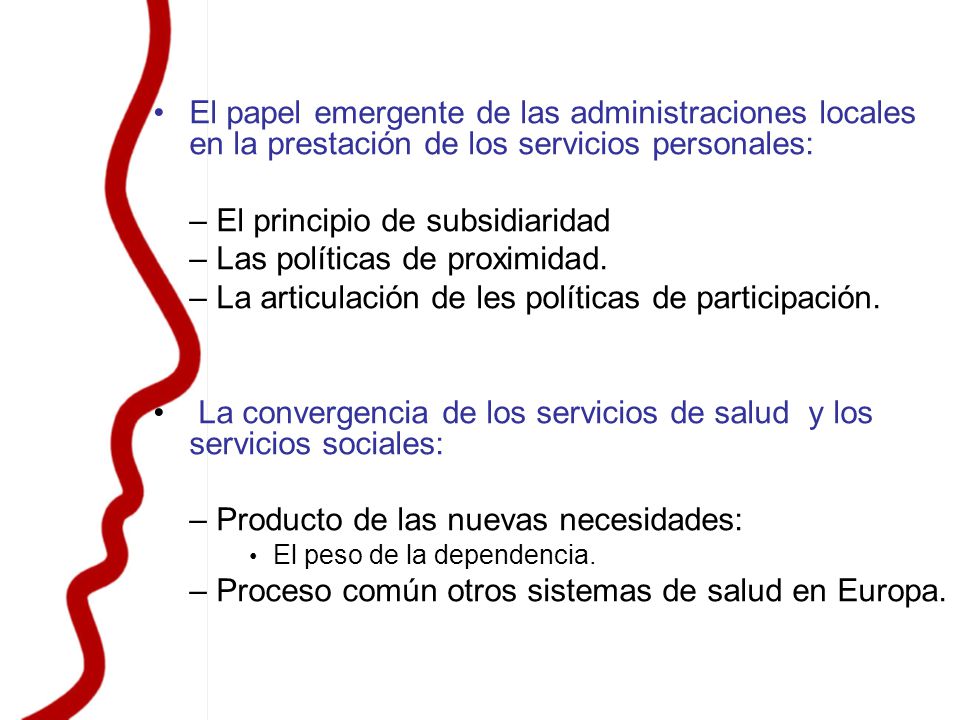 • El papel emergente de las administraciones locales en la prestación de los servicios personales:

– El principio de subsidiaridad
– Las políticas de proximidad.
– La articulación de les políticas de participación.

• La convergencia de los servicios de salud y los servicios sociales:

– Producto de las nuevas necesidades:
• El peso de la dependencia.
– Proceso común otros sistemas de salud en Europa.